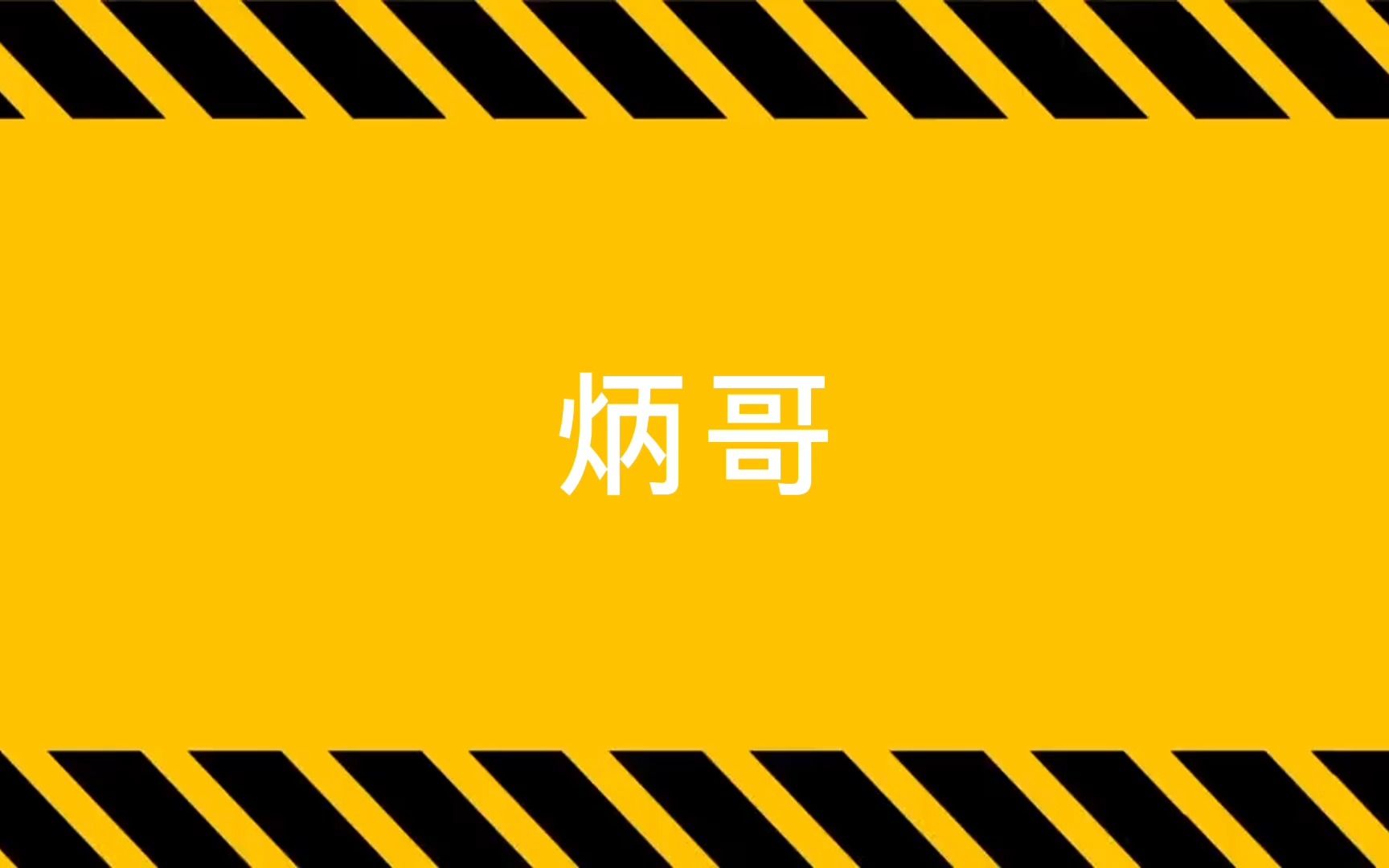 炳哥